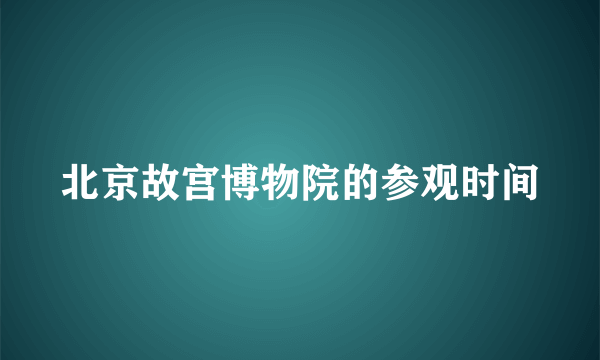 北京故宫博物院的参观时间